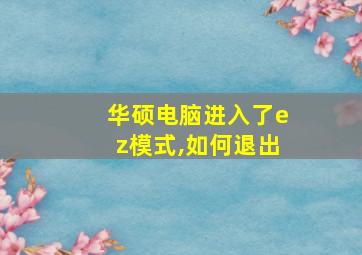 华硕电脑进入了ez模式,如何退出